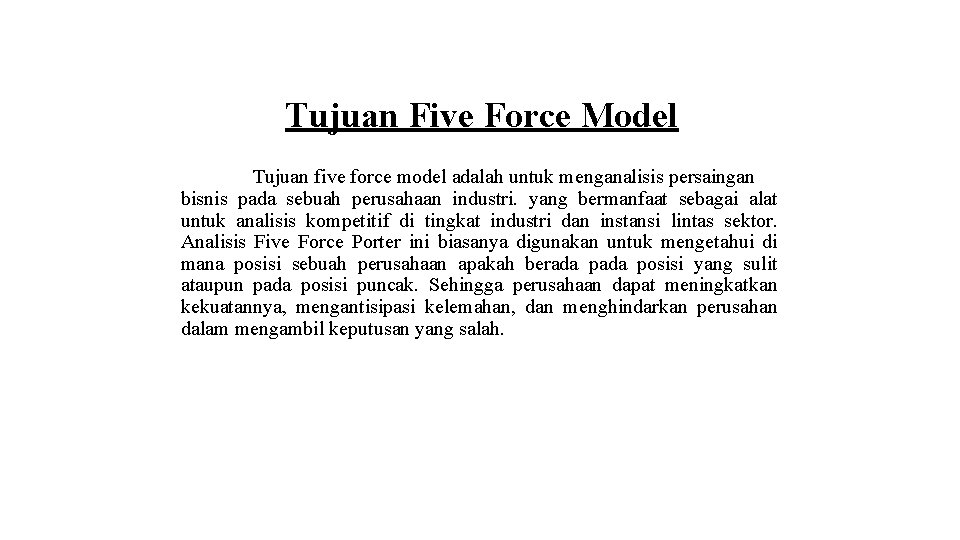 Tujuan Five Force Model

Tujuan five force model adalah untuk menganalisis persaingan bisnis pada sebuah perusahaan industri. yang bermanfaat sebagai alat untuk analisis kompetitif di tingkat industri dan instansi lintas sektor. Analisis Five Force Porter ini biasanya digunakan untuk mengetahui di mana posisi sebuah perusahaan apakah berada pada posisi yang sulit ataupun pada posisi puncak. Sehingga perusahaan dapat meningkatkan kekuatannya, mengantisipasi kelemahan, dan menghindarkan perusahan dalam mengambil keputusan yang salah.